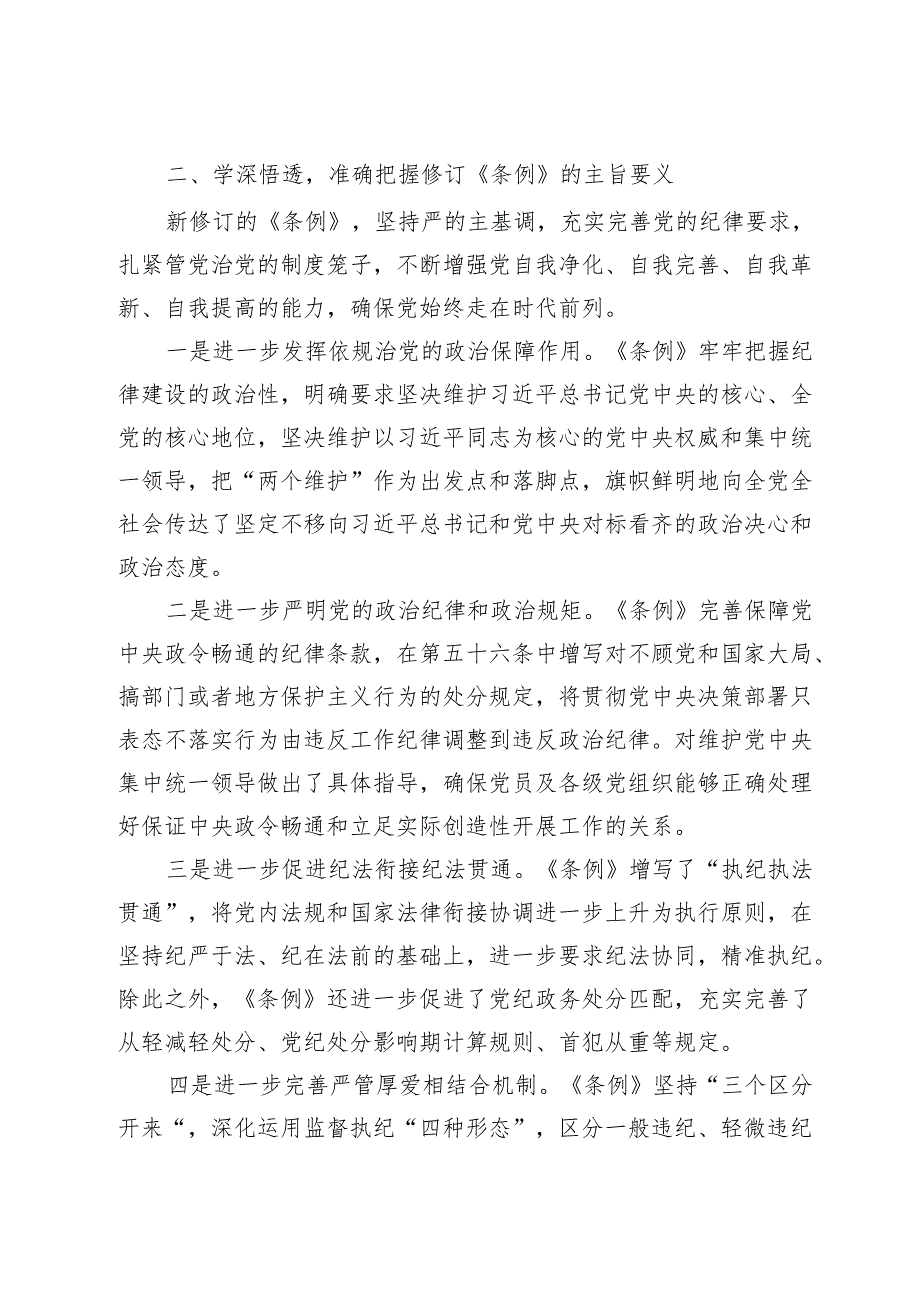 二、学深悟透，准确把握修订《条例》的主旨要义

新修订的《条例》，坚持严的主基调，充实完善党的纪律要求，扎紧管党治党的制度笼子，不断增强党自我净化、自我完善、自我革新、自我提高的能力，确保党始终走在时代前列。

一是进一步发挥依规治党的政治保障作用。《条例》牢牢把握纪律建设的政治性，明确要求坚决维护习近平总书记党中央的核心、全党的核心地位，坚决维护以习近平同志为核心的党中央权威和集中统一领导，把“两个维护”作为出发点和落脚点，旗帜鲜明地向全党全社会传达了坚定不移向习近平总书记和党中央对标看齐的政治决心和政治态度。

二是进一步严明党的政治纪律和政治规矩。《条例》完善保障党中央政令畅通的纪律条款，在第五十六条中增写对不顾党和国家大局、搞部门或者地方保护主义行为的处分规定，将贯彻党中央决策部署只表态不落实行为由违反工作纪律调整到违反政治纪律。对维护党中央集中统一领导做出了具体指导，确保党员及各级党组织能够正确处理好保证中央政令畅通和立足实际创造性开展工作的关系。

三是进一步促进纪法衔接纪法贯通。《条例》增写了“执纪执法贯通”，将党内法规和国家法律衔接协调进一步上升为执行原则，在坚持纪严于法、纪在法前的基础上，进一步要求纪法协同，精准执纪。除此之外，《条例》还进一步促进了党纪政务处分匹配，充实完善了从轻减轻处分、党纪处分影响期计算规则、首犯从重等规定。

四是进一步完善严管厚爱相结合机制。《条例》坚持“三个区分开来“，深化运用监督执纪“四种形态”，区分一般违纪、轻微违纪